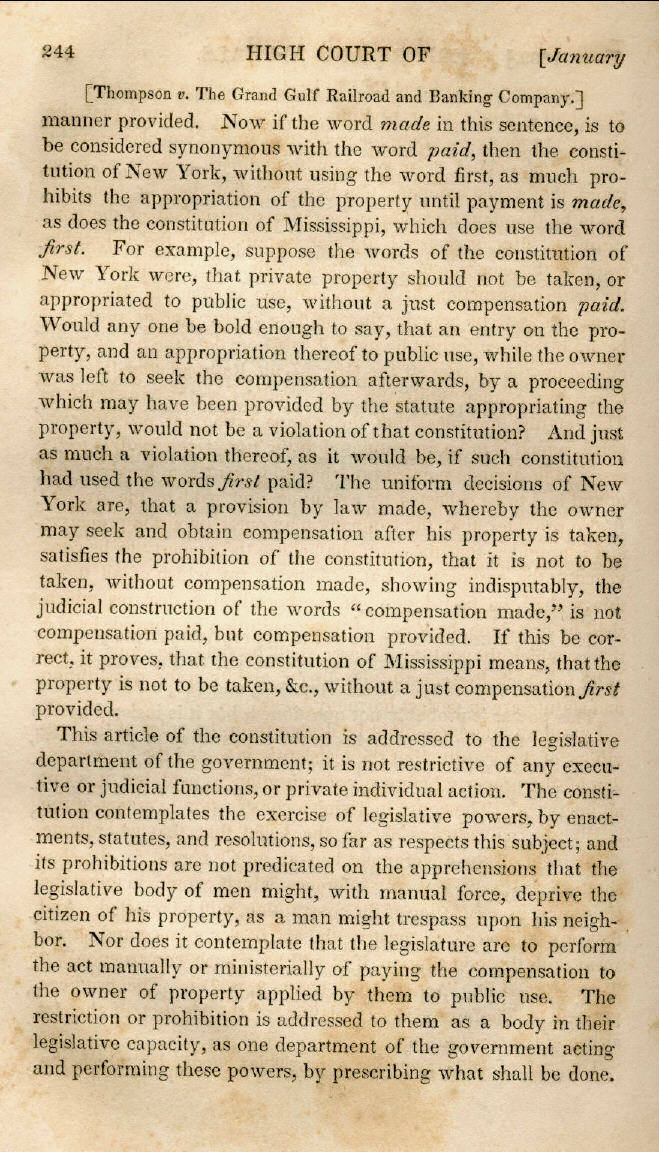 244 HIGH COURT OF [January

[Thompson v. The Grand Gulf Railroad and Banking Company.]

manner provided. Now if the word made in this sentence, is to be considered synonymous with the word paid, then the constitution of New York, without using the word first, as much prohibits the appropriation of the property until payment is made, as does the constitution of Mississippi, which does use the word first. For example, suppose the words of the constitution of New York were, that private property should not be taken, or appropriated to public use, without a just compensation paid. Would any one be bold enough to say, that an entry on the property, and an appropriation thereof to public use, while the owner was left to seek the compensation afterwards, by a proceeding which may have been provided by the statute appropriating the property, would not be a violation of that constitution? And just as much a violation thereof, as it would be, if such constitution had used the words first paid? The uniform decisions of New York are, that a provision by law made, whereby the owner may seek and obtain compensation after his property is taken, satisfies the prohibition of the constitution, that it is not to be taken, without compensation made, showing indisputably, the judicial construction of the words "compensation made," is not compensation paid, but compensation provided. If this be correct, it proves, that the constitution of Mississippi means, that the property is not to be taken, &c., without a just compensation first provided.

This article of the constitution is addressed to the legislative department of the government; it is not restrictive of any executive or judicial functions, or private individual action. The constitution contemplates the exercise of legislative powers, by enactments, statutes, and resolutions, so far as respects this subject; and its prohibitions are not predicated on the apprehensions that the legislative body of men might, with manual force, deprive the citizen of his property, as a man might trespass upon his neighbor. Nor does it contemplate that the legislature are to perform the act manually or ministerially of paying the compensation to the owner of property applied by them to public use. The restriction or prohibition is addressed to them as a body in their legislative capacity, as one department of the government acting and performing these powers, by prescribing what shall be done.